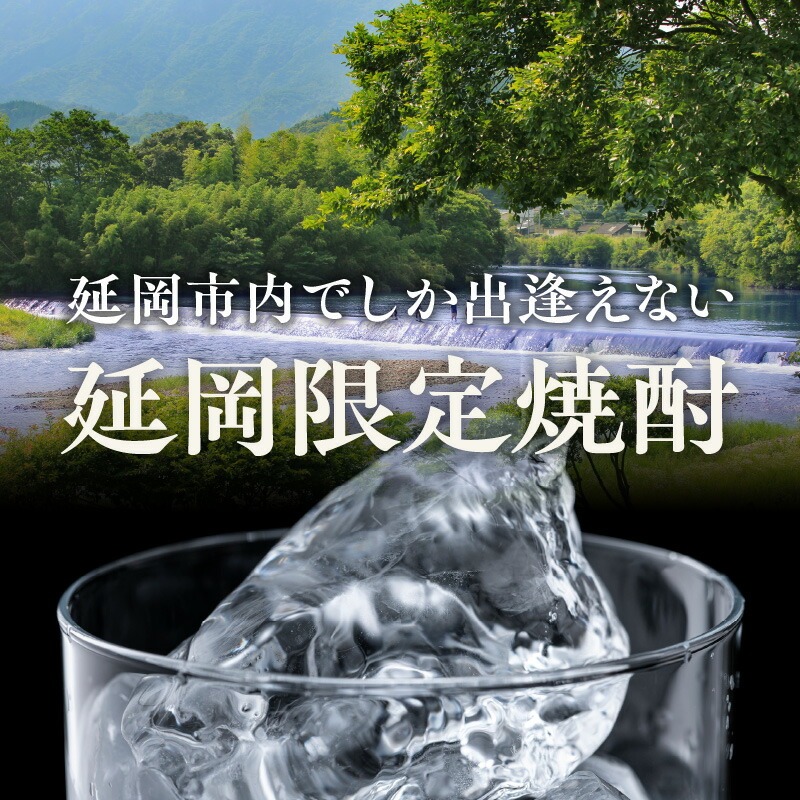 延岡市内でしか出逢えない
延岡限定焼酎